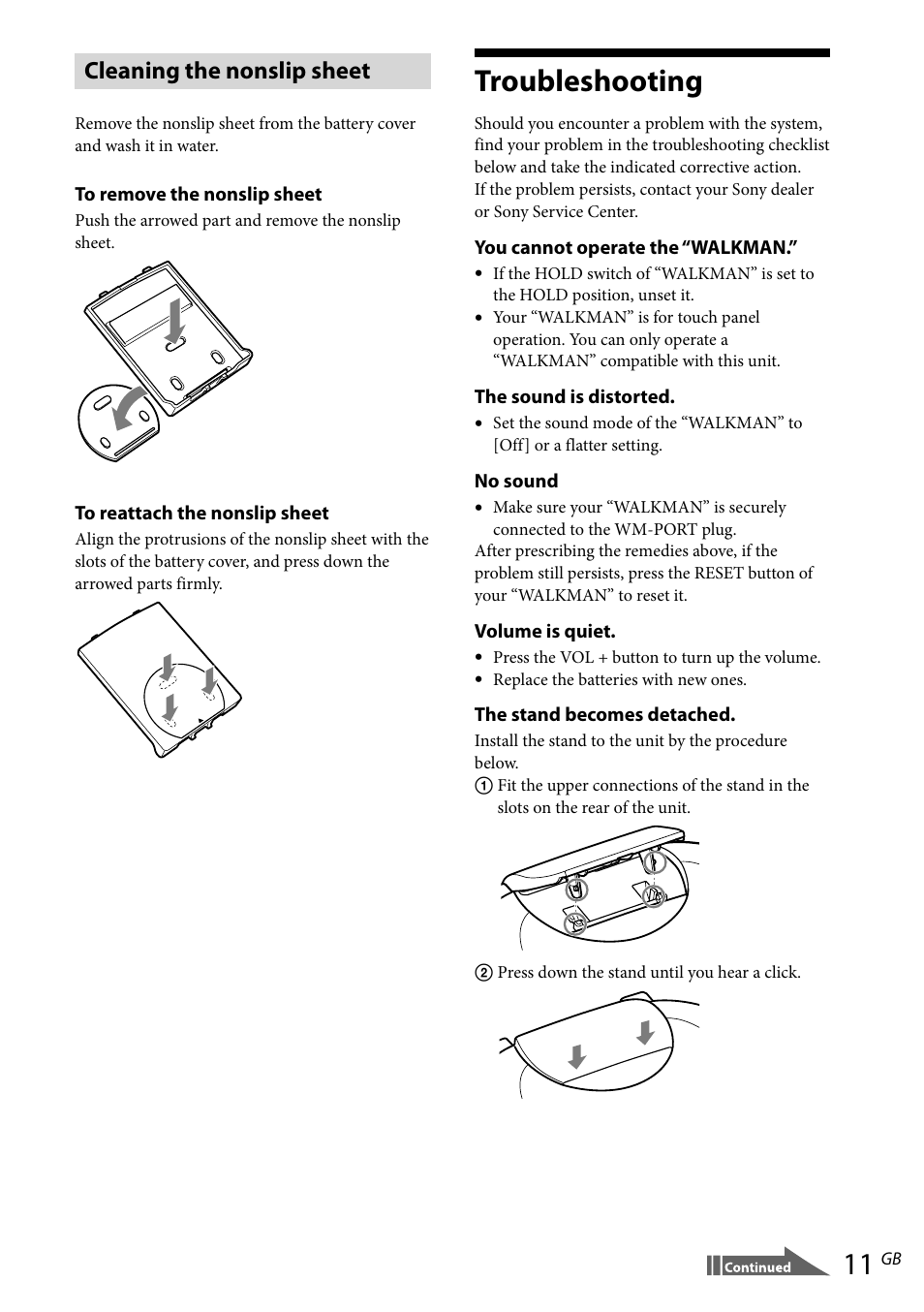 Cleaning the nonslip sheet

Remove the nonslip sheet from the battery cover and wash it in water.

To remove the nonslip sheet

Push the arrowed part and remove the nonslip sheet.

To reattach the nonslip sheet

Align the protrusions of the nonslip sheet with the slots of the battery cover, and press down the arrowed parts firmly.

Troubleshooting

Should you encounter a problem with the system, find your problem in the troubleshooting checklist below and take the indicated corrective action.
If the problem persists, contact your Sony dealer or Sony Service Center.

You cannot operate the “WALKMAN.”

• If the HOLD switch of “WALKMAN” is set to the HOLD position, unset it.
• Your “WALKMAN” is for touch panel operation. You can only operate a “WALKMAN” compatible with this unit.

The sound is distorted.

• Set the sound mode of the “WALKMAN” to [Off] or a flatter setting.

No sound

• Make sure your “WALKMAN” is securely connected to the WM-PORT plug.
After prescribing the remedies above, if the problem still persists, press the RESET button of your “WALKMAN” to reset it.

Volume is quiet.

• Press the VOL + button to turn up the volume.
• Replace the batteries with new ones.

The stand becomes detached.

Install the stand to the unit by the procedure below.
① Fit the upper connections of the stand in the slots on the rear of the unit.

② Press down the stand until you hear a click.

Continued 11 GB